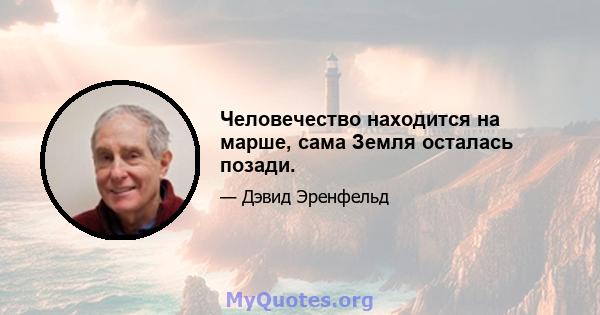 Человечество находится на марше, сама Земля осталась позади.

— Дэвид Эренфельд

MyQuotes.org